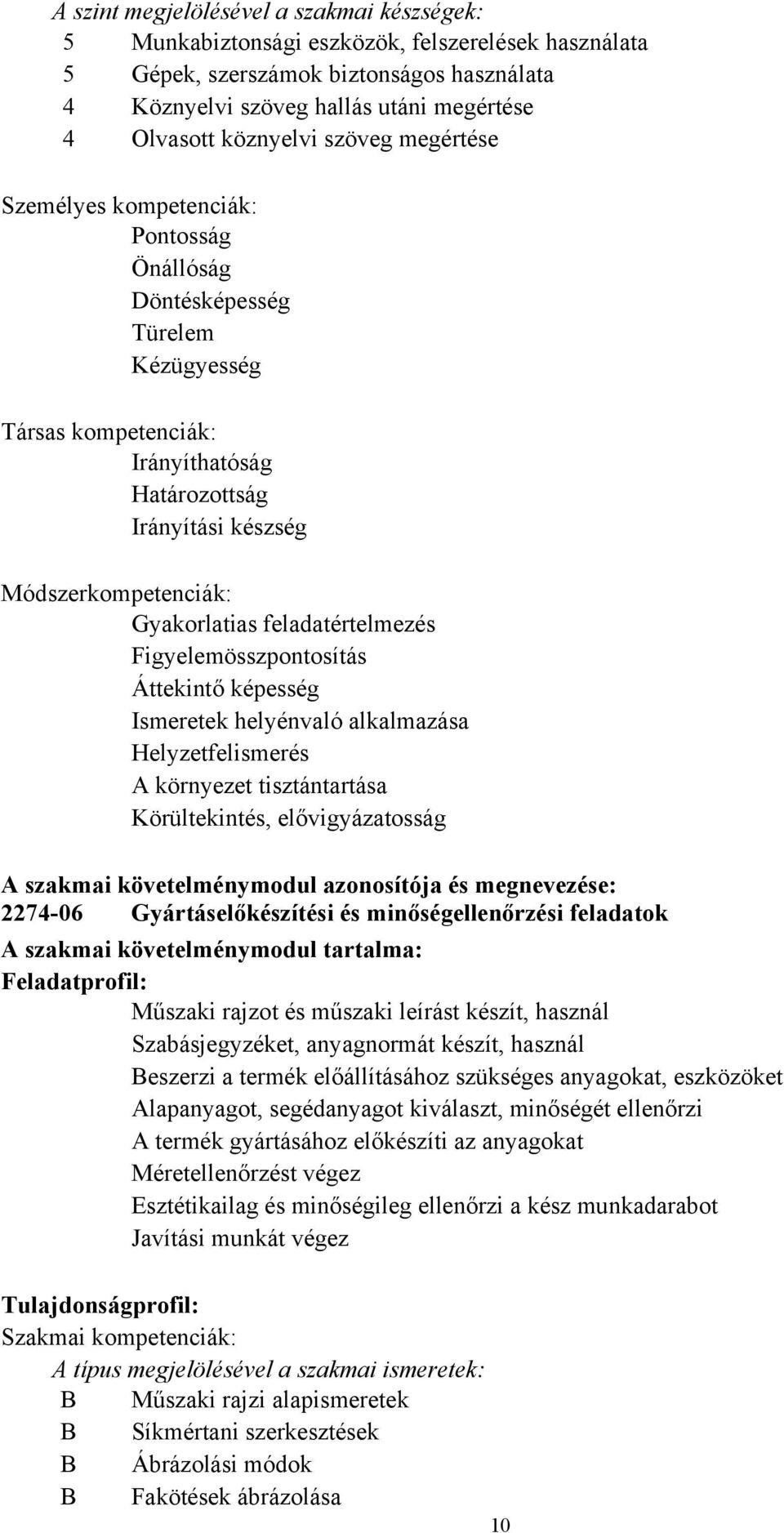 A szint megjelölésével a szakmai készségek:
5 Munkabiztonsági eszközök, felszerelések használata
5 Gépek, szerszámok biztonságos használata
4 Köznyelvi szöveg hallás utáni megértése
4 Olvasott köznyelvi szöveg megértése

Személyes kompetenciák:
Pontosság
Önállóság
Döntésképesség
Türelem
Kézügyesség

Társas kompetenciák:
Irányíthatóság
Határozottság
Irányítási készség

Módszerkompetenciák:
Gyakorlatias feladatértelmezés
Figyelemösszpontosítás
Áttekintő képesség
Ismeretek helyénvaló alkalmazása
Helyzetfelismerés
A környezet tisztántartása
Körültekintés, elővigyázatosság

A szakmai követelménymodul azonosítója és megnevezése:
2274-06 Gyártáselőkészítési és minőségellenőrzési feladatok
A szakmai követelménymodul tartalma:
Feladatprofil:
Műszaki rajzot és műszaki leírást készít, használ
Szabásjegyzéket, anyagnormát készít, használ
Beszerzi a termék előállításához szükséges anyagokat, eszközöket
Alapanyagot, segédanyagot kiválaszt, minőségét ellenőrzi
A termék gyártásához előkészíti az anyagokat
Méretellenőrzést végez
Esztétikailag és minőségileg ellenőrzi a kész munkadarabot
Javítási munkát végez

Tulajdonságprofil:
Szakmai kompetenciák:
A típus megjelölésével a szakmai ismeretek:
B Műszaki rajzi alapismeretek
B Síkmértani szerkesztések
B Ábrázolási módok
B Fakötések ábrázolása

10